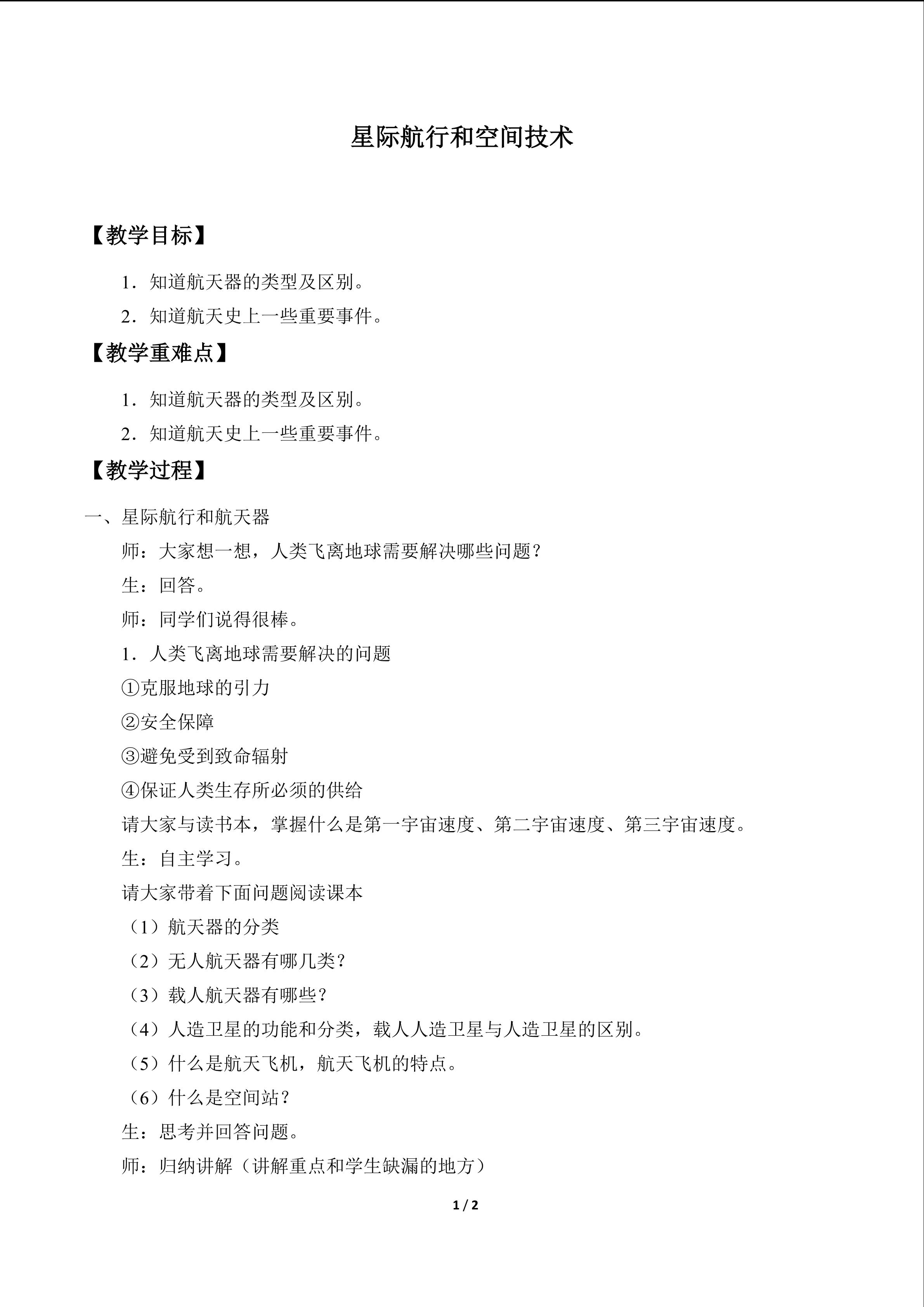 星际航行和空间技术

【教学目标】

1.知道航天器的类型及区别。

2.知道航天史上一些重要事件。

【教学重难点】

1.知道航天器的类型及区别。

2.知道航天史上一些重要事件。

【教学过程】

一、星际航行和航天器

师:大家想一想,人类飞离地球需要解决哪些问题?

生:回答。

师:同学们说得很棒。

1.人类飞离地球需要解决的问题

①克服地球的引力

②安全保障

③避免受到致命辐射

④保证人类生存所必须的供给

请大家与读书本,掌握什么是第一宇宙速度、第二宇宙速度、第三宇宙速度。

生:自主学习。

请大家带着下面问题阅读课本

(1)航天器的分类

(2)无人航天器有哪几类?

(3)载人航天器有哪些?

(4)人造卫星的功能和分类,载人人造卫星与人造卫星的区别。

(5)什么是航天飞机,航天飞机的特点。

(6)什么是空间站?

生:思考并回答问题。

师:归纳讲解(讲解重点和学生缺漏的地方)

1 / 2